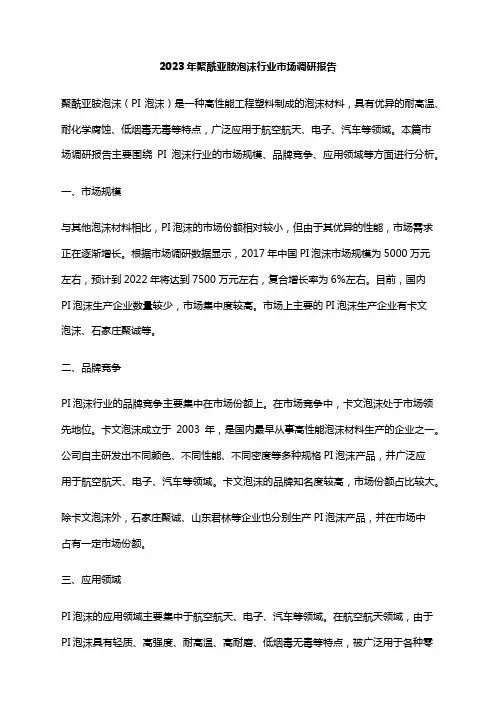 2023年聚酰亚胺泡沫行业市场调研报告

聚酰亚胺泡沫（PI 泡沫）是一种高性能工程塑料制成的泡沫材料，具有优异的耐高温、耐化学腐蚀、低烟毒无毒等特点，广泛应用于航空航天、电子、汽车等领域。本篇市场调研报告主要围绕 PI 泡沫行业的市场规模、品牌竞争、应用领域等方面进行分析。

一、市场规模

与其他泡沫材料相比，PI 泡沫的市场份额相对较小，但由于其优异的性能，市场需求正在逐渐增长。根据市场调研数据显示，2017 年中国 PI 泡沫市场规模为 5000 万元左右，预计到 2022 年将达到 7500 万元左右，复合增长率为 6%左右。目前，国内 PI 泡沫生产企业数量较少，市场集中度较高。市场上主要的 PI 泡沫生产企业有卡文泡沫、石家庄聚诚等。

二、品牌竞争

PI 泡沫行业的品牌竞争主要集中在市场份额上。在市场竞争中，卡文泡沫处于市场领先地位。卡文泡沫成立于 2003 年，是国内最早从事高性能泡沫材料生产的企业之一。公司自主研发出不同颜色、不同性能、不同密度等多种规格 PI 泡沫产品，并广泛应用于航空航天、电子、汽车等领域。卡文泡沫的品牌知名度较高，市场份额占比较大。

除卡文泡沫外，石家庄聚诚、山东君林等企业也分别生产 PI 泡沫产品，并在市场中占有一定市场份额。

三、应用领域

PI 泡沫的应用领域主要集中于航空航天、电子、汽车等领域。在航空航天领域，由于 PI 泡沫具有轻质、高强度、耐高温、高耐磨、低烟毒无毒等特点，被广泛用于各种零